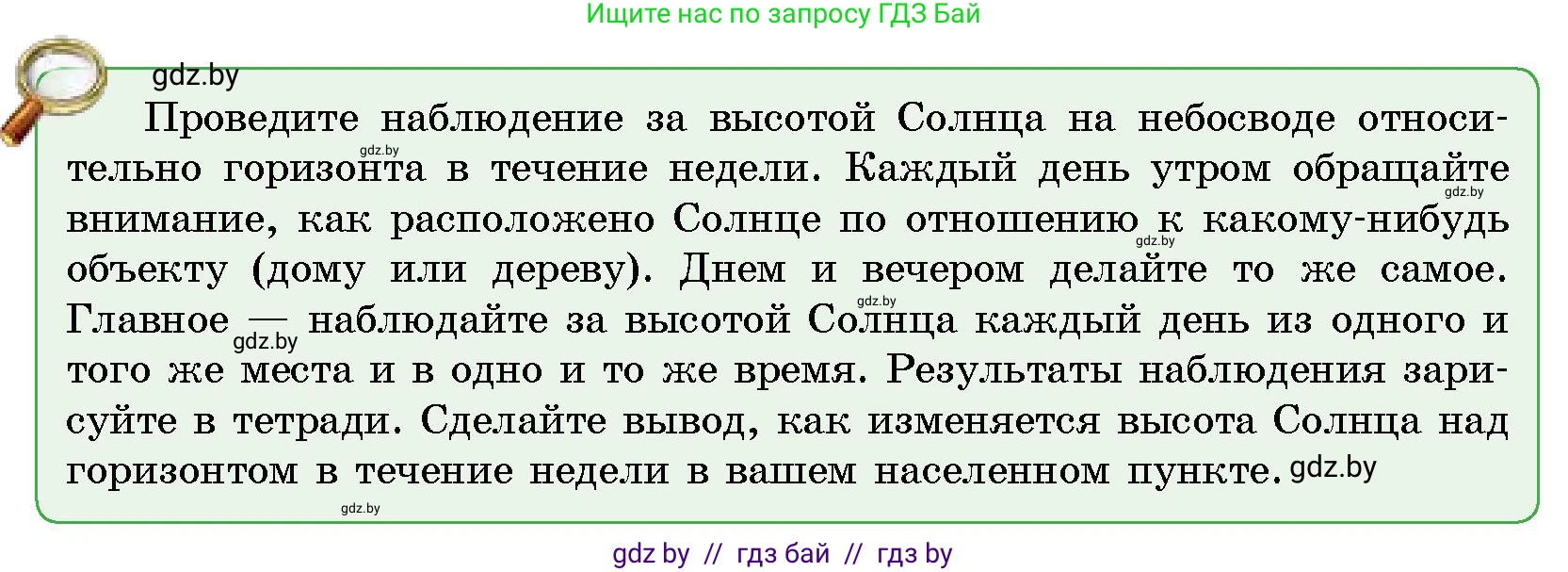 Ищите нас по запросу ГДЗ Бай

gdz.by

Проведите наблюдение за высотой Солнца на небосводе относительно горизонта в течение недели. Каждый день утром обращайте внимание, как расположено Солнце по отношению к какому-нибудь объекту (дому или дереву). Днем и вечером делайте то же самое. Главное — наблюдайте за высотой Солнца каждый день из одного и того же места и в одно и то же время. Результаты наблюдения зарисуйте в тетради. Сделайте вывод, как изменяется высота Солнца над горизонтом в течение недели в вашем населенном пункте.

gdz.by gdz.by gdz.by gdz.by gdz.by gdz.by gdz.by

gdz by // гдз бай // гдз by